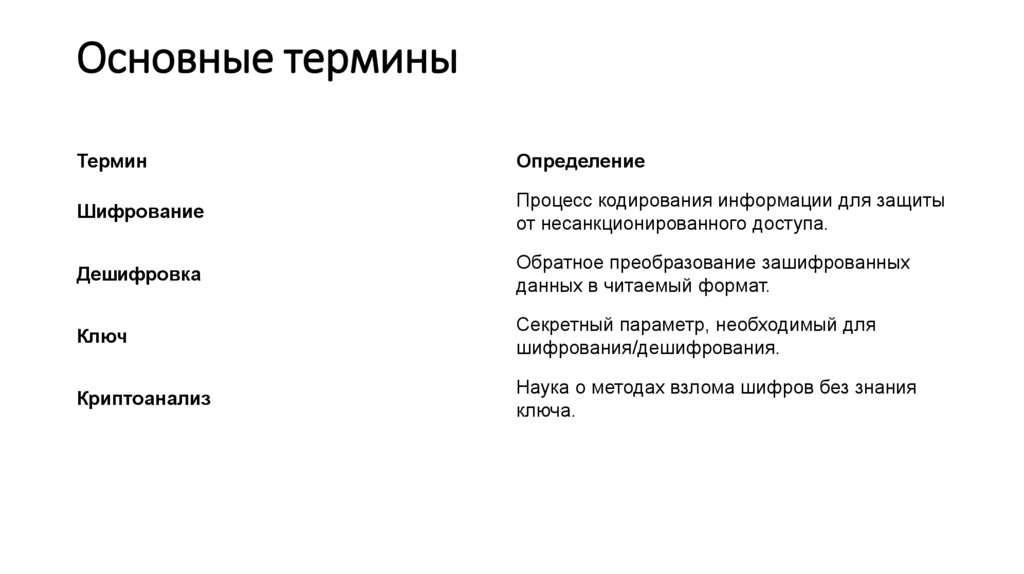 Основные термины

| Термин | Определение |
|---|---|
| Шифрование | Процесс кодирования информации для защиты от несанкционированного доступа. |
| Дешифровка | Обратное преобразование зашифрованных данных в читаемый формат. |
| Ключ | Секретный параметр, необходимый для шифрования/дешифрования. |
| Криптоанализ | Наука о методах взлома шифров без знания ключа. |